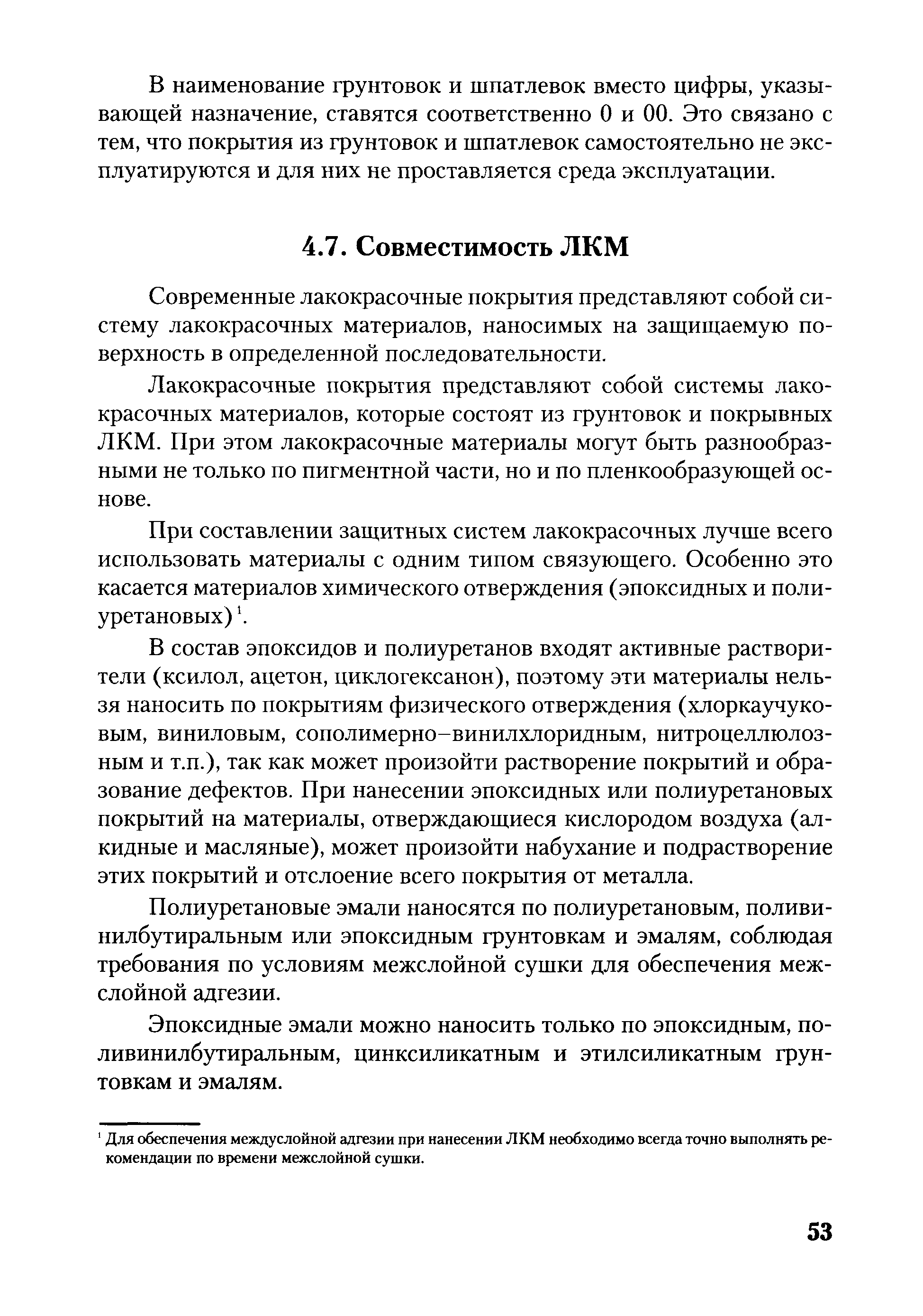 В наименование грунтовок и шпатлевок вместо цифры, указывающей назначение, ставятся соответственно 0 и 00. Это связано с тем, что покрытия из грунтовок и шпатлевок самостоятельно не эксплуатируются и для них не проставляется среда эксплуатации.

4.7. Совместимость ЛКМ

Современные лакокрасочные покрытия представляют собой систему лакокрасочных материалов, наносимых на защищаемую поверхность в определенной последовательности.

Лакокрасочные покрытия представляют собой системы лакокрасочных материалов, которые состоят из грунтовок и покрывных ЛКМ. При этом лакокрасочные материалы могут быть разнообразными не только по пигментной части, но и по пленкообразующей основе.

При составлении защитных систем лакокрасочных лучше всего использовать материалы с одним типом связующего. Особенно это касается материалов химического отверждения (эпоксидных и полиуретановых)$^1$.

В состав эпоксидов и полиуретанов входят активные растворители (ксилол, ацетон, циклогексанон), поэтому эти материалы нельзя наносить по покрытиям физического отверждения (хлоркаучуковым, виниловым, сополимерно–винилхлоридным, нитроцеллюлозным и т.п.), так как может произойти растворение покрытий и образование дефектов. При нанесении эпоксидных или полиуретановых покрытий на материалы, отверждающиеся кислородом воздуха (алкидные и масляные), может произойти набухание и подрастворение этих покрытий и отслоение всего покрытия от металла.

Полиуретановые эмали наносятся по полиуретановым, поливинилбутиральным или эпоксидным грунтовкам и эмалям, соблюдая требования по условиям межслойной сушки для обеспечения межслойной адгезии.

Эпоксидные эмали можно наносить только по эпоксидным, поливинилбутиральным, цинксиликатным и этилсиликатным грунтовкам и эмалям.

$^1$ Для обеспечения междуслойной адгезии при нанесении ЛКМ необходимо всегда точно выполнять рекомендации по времени межслойной сушки.

53